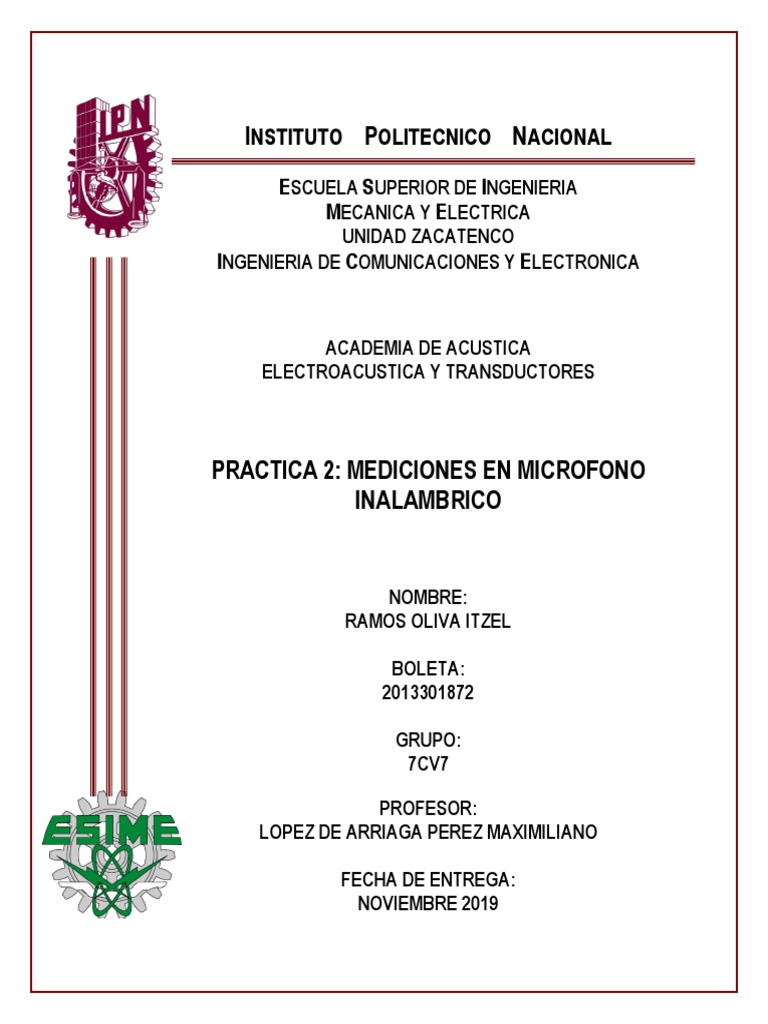 IPN

INSTITUTO POLITECNICO NACIONAL

ESCUELA SUPERIOR DE INGENIERIA
MECANICA Y ELECTRICA
UNIDAD ZACATENCO
INGENIERIA DE COMUNICACIONES Y ELECTRONICA

ACADEMIA DE ACUSTICA
ELECTROACUSTICA Y TRANSDUCTORES

PRACTICA 2: MEDICIONES EN MICROFONO INALAMBRICO

NOMBRE:
RAMOS OLIVA ITZEL

BOLETA:
2013301872

GRUPO:
7CV7

PROFESOR:
LOPEZ DE ARRIAGA PEREZ MAXIMILIANO

FECHA DE ENTREGA:
NOVIEMBRE 2019

ESIME